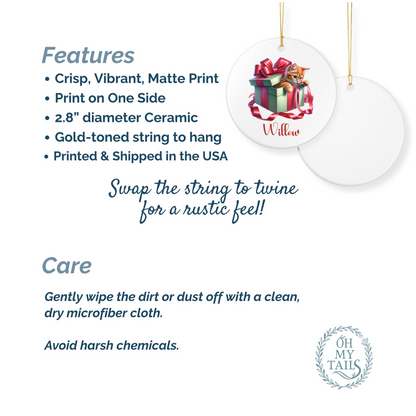 Features
• Crisp, Vibrant, Matte Print
• Print on One Side
• 2.8" diameter Ceramic
• Gold-toned string to hang
• Printed & Shipped in the USA

Willow

Swap the string to twine for a rustic feel!

Care

Gently wipe the dirt or dust off with a clean, dry microfiber cloth.

Avoid harsh chemicals.

OH MY TAILS